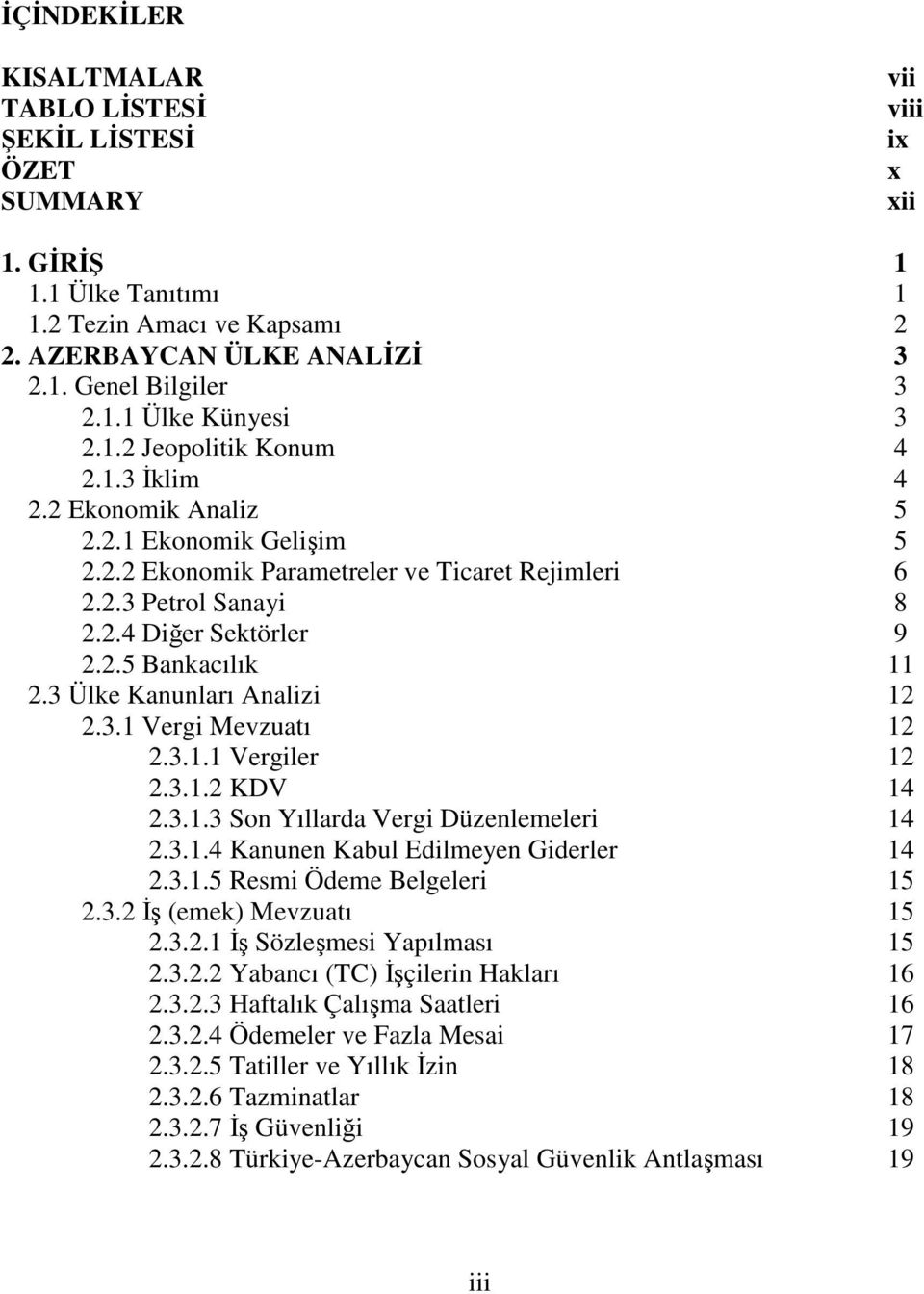 İÇİNDEKİLER

KISALTMALAR vii
TABLO LİSTESİ viii
ŞEKİL LİSTESİ ix
ÖZET x
SUMMARY xii

1. GİRİŞ 1
1.1 Ülke Tanıtımı 1
1.2 Tezin Amacı ve Kapsamı 2
2. AZERBAYCAN ÜLKE ANALİZİ 3
2.1. Genel Bilgiler 3
2.1.1 Ülke Künyesi 3
2.1.2 Jeopolitik Konum 4
2.1.3 İklim 4
2.2 Ekonomik Analiz 5
2.2.1 Ekonomik Gelişim 5
2.2.2 Ekonomik Parametreler ve Ticaret Rejimleri 6
2.2.3 Petrol Sanayi 8
2.2.4 Diğer Sektörler 9
2.2.5 Bankacılık 11
2.3 Ülke Kanunları Analizi 12
2.3.1 Vergi Mevzuatı 12
2.3.1.1 Vergiler 12
2.3.1.2 KDV 14
2.3.1.3 Son Yıllarda Vergi Düzenlemeleri 14
2.3.1.4 Kanunen Kabul Edilmeyen Giderler 14
2.3.1.5 Resmi Ödeme Belgeleri 15
2.3.2 İş (emek) Mevzuatı 15
2.3.2.1 İş Sözleşmesi Yapılması 15
2.3.2.2 Yabancı (TC) İşçilerin Hakları 16
2.3.2.3 Haftalık Çalışma Saatleri 16
2.3.2.4 Ödemeler ve Fazla Mesai 17
2.3.2.5 Tatiller ve Yıllık İzin 18
2.3.2.6 Tazminatlar 18
2.3.2.7 İş Güvenliği 19
2.3.2.8 Türkiye-Azerbaycan Sosyal Güvenlik Antlaşması 19

iii